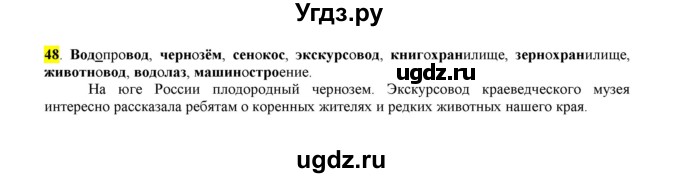 Угдз.ру

48. Водопровод, чернозём, сенокос, экскурсовод, книгохранилище, зернохранилище, животновод, водолаз, машиностроение.

ugdz.ru

На юге России плодородный чернозем. Экскурсовод краеведческого музея интересно рассказала ребятам о коренных жителях и редких животных нашего края.

ugdz.ru